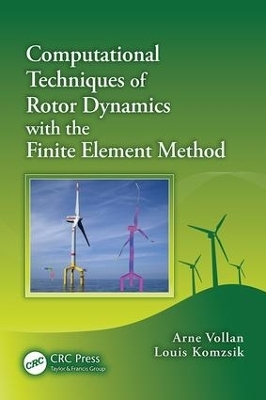 Computational Techniques of Rotor Dynamics with the Finite Element Method

Arne Vollan
Louis Komzsik

CRC
CRC Press
Taylor & Francis Group